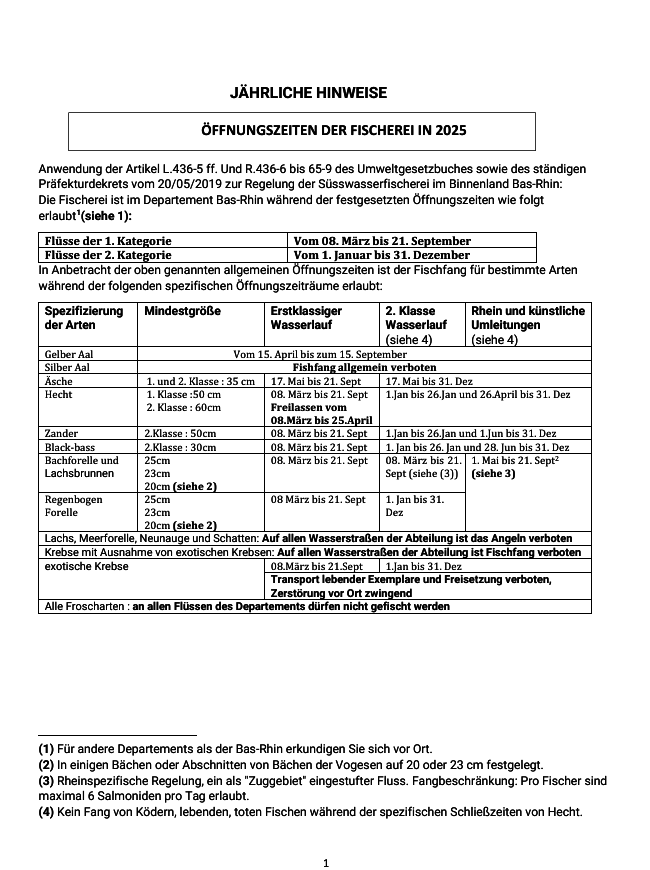 JÄHRLICHE HINWEISE

ÖFFNUNGSZEITEN DER FISCHEREI IN 2025

Anwendung der Artikel L.436-5 ff. Und R.436-6 bis 65-9 des Umweltgesetzbuches sowie des ständigen Präfekturdekrets vom 20/05/2019 zur Regelung der Süsswasserfischerei im Binnenland Bas-Rhin:
Die Fischerei ist im Departement Bas-Rhin während der festgesetzten Öffnungszeiten wie folgt erlaubt$^1$(siehe 1):

| Flüsse der 1. Kategorie | Vom 08. März bis 21. September |
|---|---|
| Flüsse der 2. Kategorie | Vom 1. Januar bis 31. Dezember |

In Anbetracht der oben genannten allgemeinen Öffnungszeiten ist der Fischfang für bestimmte Arten während der folgenden spezifischen Öffnungszeiträume erlaubt:

| Spezifizierung der Arten | Mindestgröße | Erstklassiger Wasserlauf | 2. Klasse Wasserlauf (siehe 4) | Rhein und künstliche Umleitungen (siehe 4) |
|---|---|---|---|---|
| Gelber Aal | Vom 15. April bis zum 15. September | | | |
| Silber Aal | Fishfang allgemein verboten | | | |
| Äsche | 1. und 2. Klasse : 35 cm | 17. Mai bis 21. Sept | 17. Mai bis 31. Dez | |
| Hecht | 1. Klasse :50 cm 2. Klasse : 60cm | 08. März bis 21. Sept Freilassen vom 08.März bis 25.April | 1.Jan bis 26.Jan und 26.April bis 31. Dez | |
| Zander | 2.Klasse : 50cm | 08. März bis 21. Sept | 1.Jan bis 26.Jan und 1.Jun bis 31. Dez | |
| Black-bass | 2.Klasse : 30cm | 08. März bis 21. Sept | 1. Jan bis 26. Jan und 28. Jun bis 31. Dez | |
| Bachforelle und Lachsbrunnen | 25cm 23cm 20cm (siehe 2) | 08. März bis 21. Sept | 08. März bis 21. Sept (siehe (3)) | 1. Mai bis 21. Sept$^2$ (siehe 3) |
| Regenbogen Forelle | 25cm 23cm 20cm (siehe 2) | 08 März bis 21. Sept | 1. Jan bis 31. Dez | |
| Lachs, Meerforelle, Neunauge und Schatten: Auf allen Wasserstraßen der Abteilung ist das Angeln verboten | | | | |
| Krebse mit Ausnahme von exotischen Krebsen: Auf allen Wasserstraßen der Abteilung ist Fischfang verboten | | | | |
| exotische Krebse | | 08.März bis 21.Sept | 1.Jan bis 31. Dez | |
| | | Transport lebender Exemplare und Freisetzung verboten, Zerstörung vor Ort zwingend | | |
| Alle Froscharten : an allen Flüssen des Departements dürfen nicht gefischt werden | | | | |

(1) Für andere Departements als der Bas-Rhin erkundigen Sie sich vor Ort.
(2) In einigen Bächen oder Abschnitten von Bächen der Vogesen auf 20 oder 23 cm festgelegt.
(3) Rheinspezifische Regelung, ein als "Zuggebiet" eingestufter Fluss. Fangbeschränkung: Pro Fischer sind maximal 6 Salmoniden pro Tag erlaubt.
(4) Kein Fang von Ködern, lebenden, toten Fischen während der spezifischen Schließzeiten von Hecht.

1